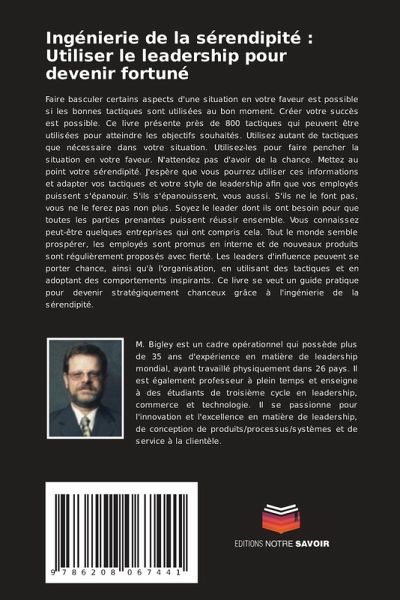 Ingénierie de la sérendipité : Utiliser le leadership pour devenir fortuné

Faire basculer certains aspects d'une situation en votre faveur est possible si les bonnes tactiques sont utilisées au bon moment. Créer votre succès est possible. Ce livre présente près de 800 tactiques qui peuvent être utilisées pour atteindre les objectifs souhaités. Utilisez autant de tactiques que nécessaire dans votre situation. Utilisez-les pour faire pencher la situation en votre faveur. N'attendez pas d'avoir de la chance. Mettez au point votre sérendipité. J'espère que vous pourrez utiliser ces informations et adapter vos tactiques et votre style de leadership afin que vos employés puissent s'épanouir. S'ils s'épanouissent, vous aussi. S'ils ne le font pas, vous ne le ferez pas non plus. Soyez le leader dont ils ont besoin pour que toutes les parties prenantes puissent réussir ensemble. Vous connaissez peut-être quelques entreprises qui ont compris cela. Tout le monde semble prospérer, les employés sont promus en interne et de nouveaux produits sont régulièrement proposés avec fierté. Les leaders d'influence peuvent se porter chance, ainsi qu'à l'organisation, en utilisant des tactiques et en adoptant des comportements inspirants. Ce livre se veut un guide pratique pour devenir stratégiquement chanceux grâce à l'ingénierie de la sérendipité.

M. Bigley est un cadre opérationnel qui possède plus de 35 ans d'expérience en matière de leadership mondial, ayant travaillé physiquement dans 26 pays. Il est également professeur à plein temps et enseigne à des étudiants de troisième cycle en leadership, commerce et technologie. Il se passionne pour l'innovation et l'excellence en matière de leadership, de conception de produits/processus/systèmes et de service à la clientèle.

9 786208 067441

EDITIONS NOTRE SAVOIR